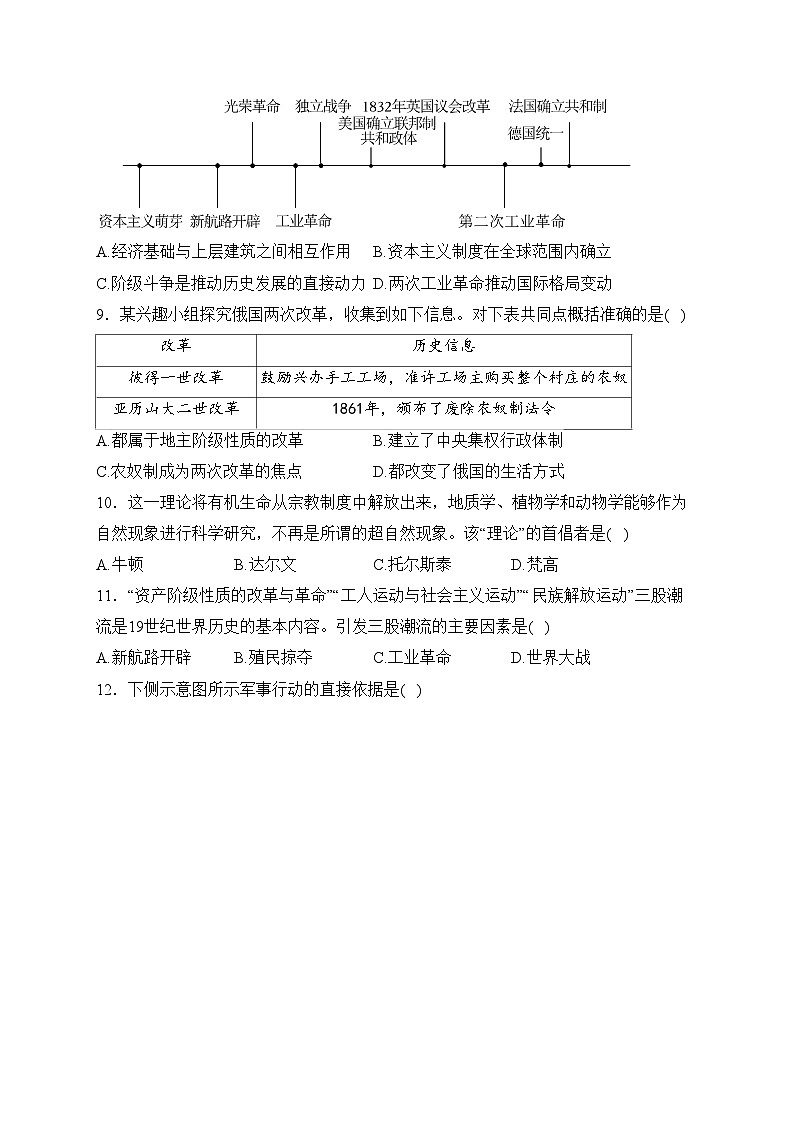 光荣革命　独立战争　1832年英国议会改革　法国确立共和制

美国确立联邦制共和政体

德国统一

资本主义萌芽　新航路开辟　工业革命　第二次工业革命

A.经济基础与上层建筑之间相互作用　B.资本主义制度在全球范围内确立

C.阶级斗争是推动历史发展的直接动力　D.两次工业革命推动国际格局变动

9．某兴趣小组探究俄国两次改革，收集到如下信息。对下表共同点概括准确的是( )

| 改革 | 历史信息 |
|---|---|
| 彼得一世改革 | 鼓励兴办手工工场，准许工场主购买整个村庄的农奴 |
| 亚历山大二世改革 | 1861年，颁布了废除农奴制法令 |

A.都属于地主阶级性质的改革　B.建立了中央集权行政体制

C.农奴制成为两次改革的焦点　D.都改变了俄国的生活方式

10．这一理论将有机生命从宗教制度中解放出来，地质学、植物学和动物学能够作为自然现象进行科学研究，不再是所谓的超自然现象。该“理论”的首倡者是( )

A.牛顿　B.达尔文　C.托尔斯泰　D.梵高

11．“资产阶级性质的改革与革命”“工人运动与社会主义运动”“民族解放运动”三股潮流是19世纪世界历史的基本内容。引发三股潮流的主要因素是( )

A.新航路开辟　B.殖民掠夺　C.工业革命　D.世界大战

12．下侧示意图所示军事行动的直接依据是( )